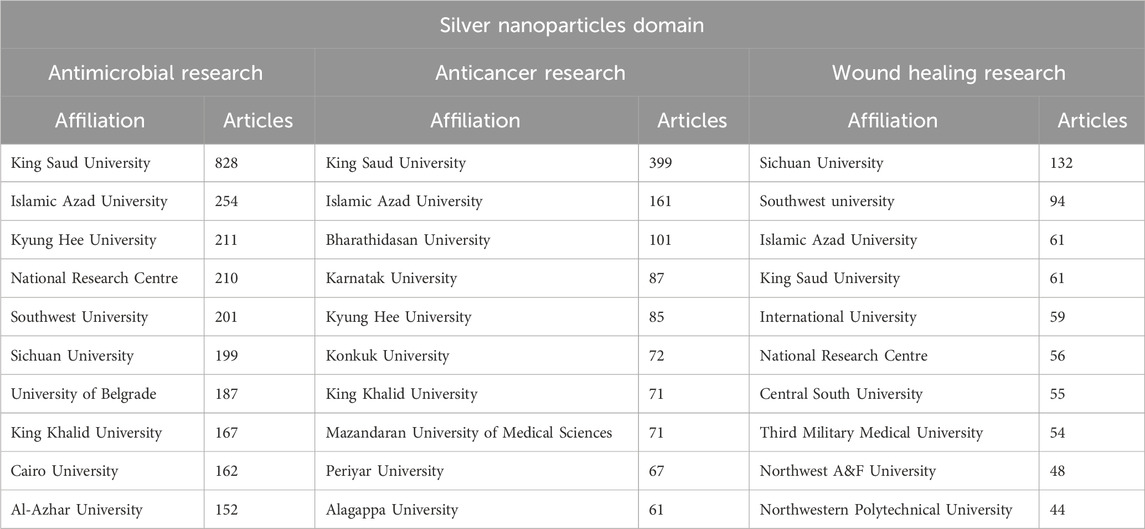 | Silver nanoparticles domain | | | | | |
|---|---|---|---|---|---|
| Antimicrobial research | | Anticancer research | | Wound healing research | |
| Affiliation | Articles | Affiliation | Articles | Affiliation | Articles |
| King Saud University | 828 | King Saud University | 399 | Sichuan University | 132 |
| Islamic Azad University | 254 | Islamic Azad University | 161 | Southwest university | 94 |
| Kyung Hee University | 211 | Bharathidasan University | 101 | Islamic Azad University | 61 |
| National Research Centre | 210 | Karnatak University | 87 | King Saud University | 61 |
| Southwest University | 201 | Kyung Hee University | 85 | International University | 59 |
| Sichuan University | 199 | Konkuk University | 72 | National Research Centre | 56 |
| University of Belgrade | 187 | King Khalid University | 71 | Central South University | 55 |
| King Khalid University | 167 | Mazandaran University of Medical Sciences | 71 | Third Military Medical University | 54 |
| Cairo University | 162 | Periyar University | 67 | Northwest A&F University | 48 |
| Al-Azhar University | 152 | Alagappa University | 61 | Northwestern Polytechnical University | 44 |